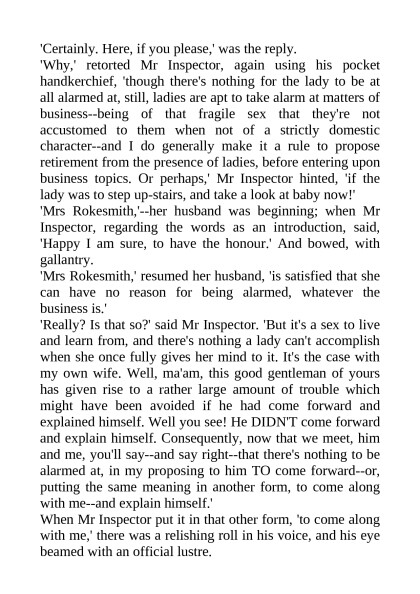 'Certainly. Here, if you please,' was the reply.
'Why,' retorted Mr Inspector, again using his pocket handkerchief, 'though there's nothing for the lady to be at all alarmed at, still, ladies are apt to take alarm at matters of business--being of that fragile sex that they're not accustomed to them when not of a strictly domestic character--and I do generally make it a rule to propose retirement from the presence of ladies, before entering upon business topics. Or perhaps,' Mr Inspector hinted, 'if the lady was to step up-stairs, and take a look at baby now!'
'Mrs Rokesmith,'--her husband was beginning; when Mr Inspector, regarding the words as an introduction, said, 'Happy I am sure, to have the honour.' And bowed, with gallantry.
'Mrs Rokesmith,' resumed her husband, 'is satisfied that she can have no reason for being alarmed, whatever the business is.'
'Really? Is that so?' said Mr Inspector. 'But it's a sex to live and learn from, and there's nothing a lady can't accomplish when she once fully gives her mind to it. It's the case with my own wife. Well, ma'am, this good gentleman of yours has given rise to a rather large amount of trouble which might have been avoided if he had come forward and explained himself. Well you see! He DIDN'T come forward and explain himself. Consequently, now that we meet, him and me, you'll say--and say right--that there's nothing to be alarmed at, in my proposing to him TO come forward--or, putting the same meaning in another form, to come along with me--and explain himself.'
When Mr Inspector put it in that other form, 'to come along with me,' there was a relishing roll in his voice, and his eye beamed with an official lustre.